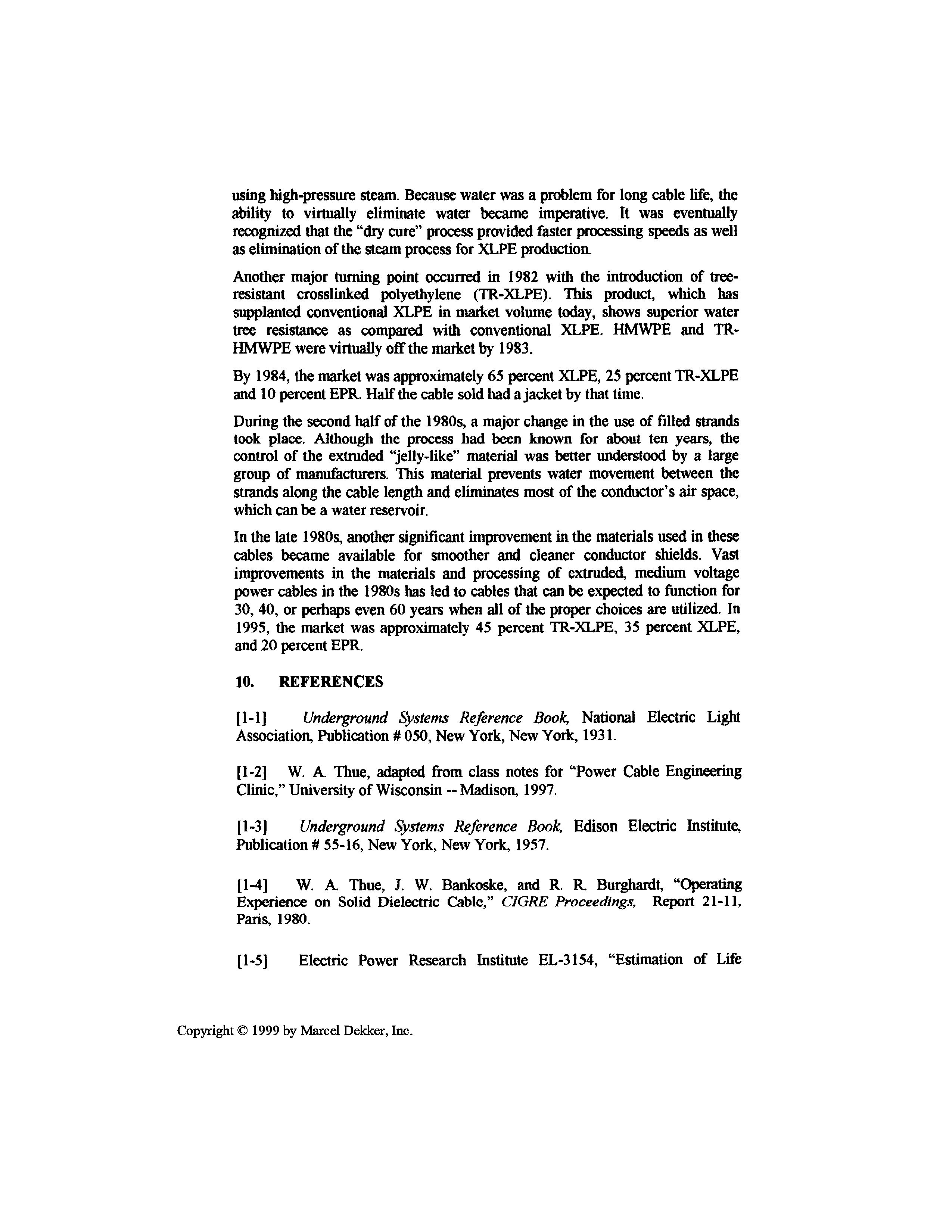 using high-pressure steam. Because water was a problem for long cable life, the ability to virtually eliminate water became imperative. It was eventually recognized that the "dry cure" process provided faster processing speeds as well as elimination of the steam process for XLPE production.

Another major turning point occurred in 1982 with the introduction of tree-resistant crosslinked polyethylene (TR-XLPE). This product, which has supplanted conventional XLPE in market volume today, shows superior water tree resistance as compared with conventional XLPE. HMWPE and TR-HMWPE were virtually off the market by 1983.

By 1984, the market was approximately 65 percent XLPE, 25 percent TR-XLPE and 10 percent EPR. Half the cable sold had a jacket by that time.

During the second half of the 1980s, a major change in the use of filled strands took place. Although the process had been known for about ten years, the control of the extruded "jelly-like" material was better understood by a large group of manufacturers. This material prevents water movement between the strands along the cable length and eliminates most of the conductor's air space, which can be a water reservoir.

In the late 1980s, another significant improvement in the materials used in these cables became available for smoother and cleaner conductor shields. Vast improvements in the materials and processing of extruded, medium voltage power cables in the 1980s has led to cables that can be expected to function for 30, 40, or perhaps even 60 years when all of the proper choices are utilized. In 1995, the market was approximately 45 percent TR-XLPE, 35 percent XLPE, and 20 percent EPR.

10. REFERENCES

[1-1] Underground Systems Reference Book, National Electric Light Association, Publication # 050, New York, New York, 1931.

[1-2] W. A. Thue, adapted from class notes for "Power Cable Engineering Clinic," University of Wisconsin -- Madison, 1997.

[1-3] Underground Systems Reference Book, Edison Electric Institute, Publication # 55-16, New York, New York, 1957.

[1-4] W. A. Thue, J. W. Bankoske, and R. R. Burghardt, "Operating Experience on Solid Dielectric Cable," CIGRE Proceedings, Report 21-11, Paris, 1980.

[1-5] Electric Power Research Institute EL-3154, "Estimation of Life

Copyright © 1999 by Marcel Dekker, Inc.